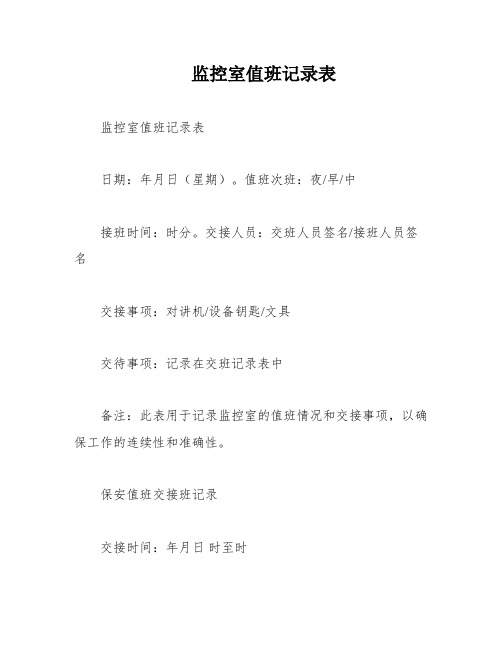 监控室值班记录表

监控室值班记录表

日期：年月日（星期）。值班次班：夜/早/中

接班时间：时分。交接人员：交班人员签名/接班人员签名

交接事项：对讲机/设备钥匙/文具

交待事项：记录在交班记录表中

备注：此表用于记录监控室的值班情况和交接事项，以确保工作的连续性和准确性。

保安值班交接班记录

交接时间：年月日 时至时